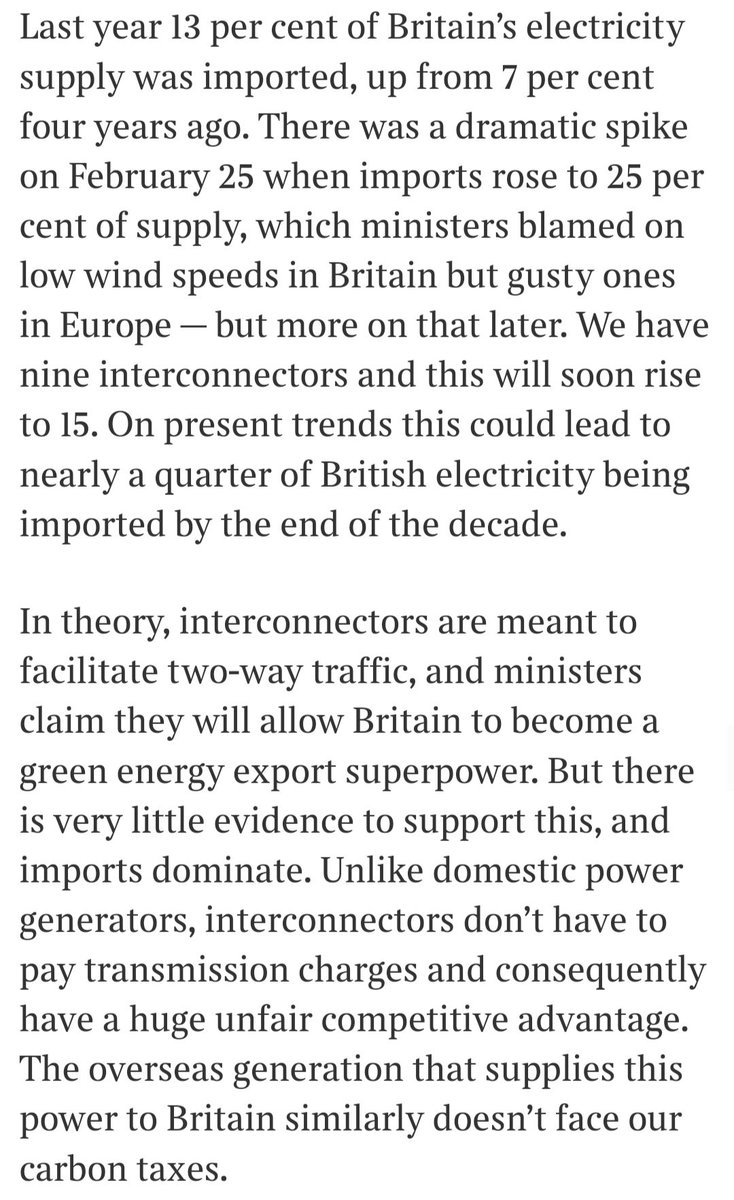 Last year 13 per cent of Britain's electricity supply was imported, up from 7 per cent four years ago. There was a dramatic spike on February 25 when imports rose to 25 per cent of supply, which ministers blamed on low wind speeds in Britain but gusty ones in Europe — but more on that later. We have nine interconnectors and this will soon rise to 15. On present trends this could lead to nearly a quarter of British electricity being imported by the end of the decade.

In theory, interconnectors are meant to facilitate two-way traffic, and ministers claim they will allow Britain to become a green energy export superpower. But there is very little evidence to support this, and imports dominate. Unlike domestic power generators, interconnectors don't have to pay transmission charges and consequently have a huge unfair competitive advantage. The overseas generation that supplies this power to Britain similarly doesn't face our carbon taxes.